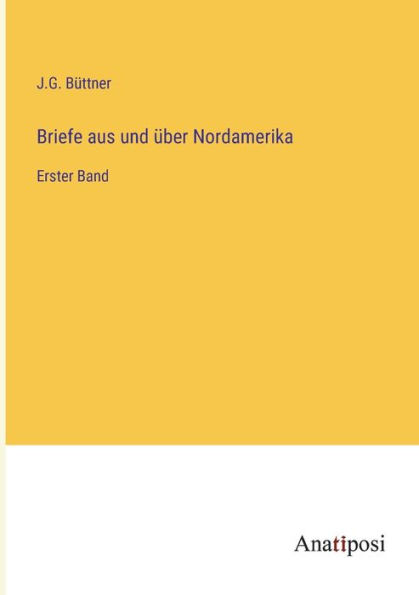 J.G. Büttner

Briefe aus und über Nordamerika

Erster Band

Anatiposi